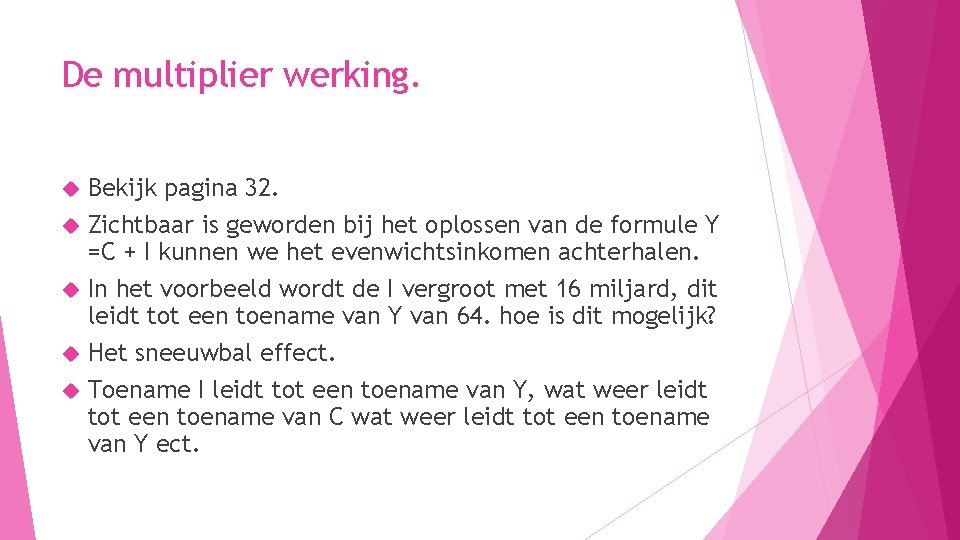 De multiplier werking.

Bekijk pagina 32.

Zichtbaar is geworden bij het oplossen van de formule Y =C + I kunnen we het evenwichtsinkomen achterhalen.

In het voorbeeld wordt de I vergroot met 16 miljard, dit leidt tot een toename van Y van 64. hoe is dit mogelijk?

Het sneeuwbal effect.

Toename I leidt tot een toename van Y, wat weer leidt tot een toename van C wat weer leidt tot een toename van Y ect.